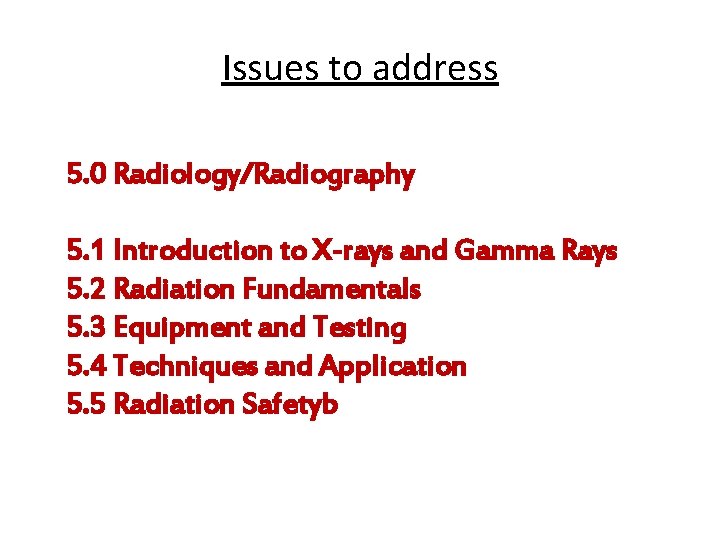 Issues to address

5.0 Radiology/Radiography

5.1 Introduction to X-rays and Gamma Rays
5.2 Radiation Fundamentals
5.3 Equipment and Testing
5.4 Techniques and Application
5.5 Radiation Safetyb